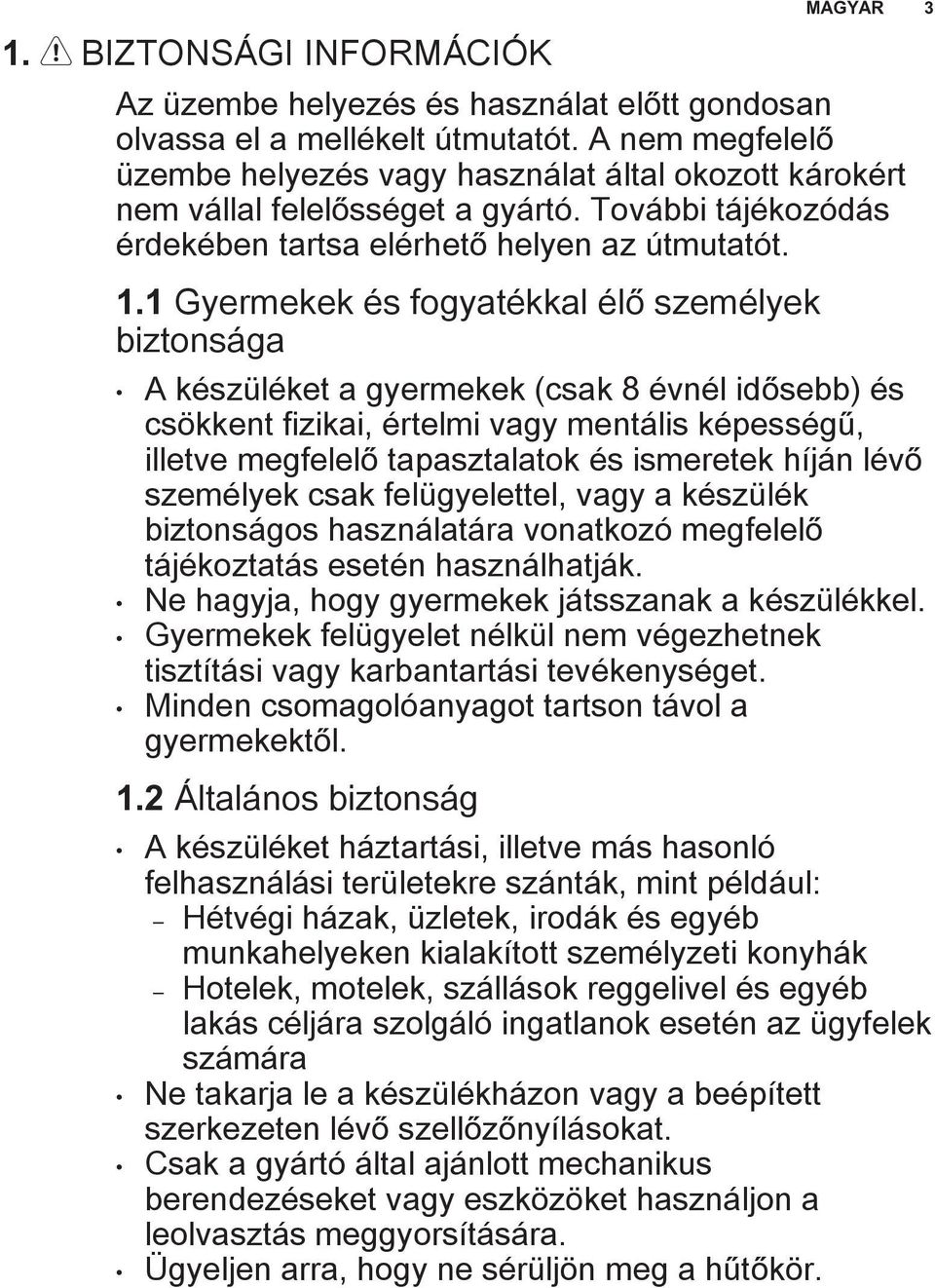 MAGYAR 3

1. BIZTONSÁGI INFORMÁCIÓK

Az üzembe helyezés és használat előtt gondosan olvassa el a mellékelt útmutatót. A nem megfelelő üzembe helyezés vagy használat által okozott károkért nem vállal felelősséget a gyártó. További tájékozódás érdekében tartsa elérhető helyen az útmutatót.

1.1 Gyermekek és fogyatékkal élő személyek biztonsága

• A készüléket a gyermekek (csak 8 évnél idősebb) és csökkent fizikai, értelmi vagy mentális képességű, illetve megfelelő tapasztalatok és ismeretek híján lévő személyek csak felügyelettel, vagy a készülék biztonságos használatára vonatkozó megfelelő tájékoztatás esetén használhatják.
• Ne hagyja, hogy gyermekek játsszanak a készülékkel.
• Gyermekek felügyelet nélkül nem végezhetnek tisztítási vagy karbantartási tevékenységet.
• Minden csomagolóanyagot tartson távol a gyermekektől.

1.2 Általános biztonság

• A készüléket háztartási, illetve más hasonló felhasználási területekre szánták, mint például:
– Hétvégi házak, üzletek, irodák és egyéb munkahelyeken kialakított személyzeti konyhák
– Hotelek, motelek, szállások reggelivel és egyéb lakás céljára szolgáló ingatlanok esetén az ügyfelek számára
• Ne takarja le a készülékházon vagy a beépített szerkezeten lévő szellőzőnyílásokat.
• Csak a gyártó által ajánlott mechanikus berendezéseket vagy eszközöket használjon a leolvasztás meggyorsítására.
• Ügyeljen arra, hogy ne sérüljön meg a hűtőkör.